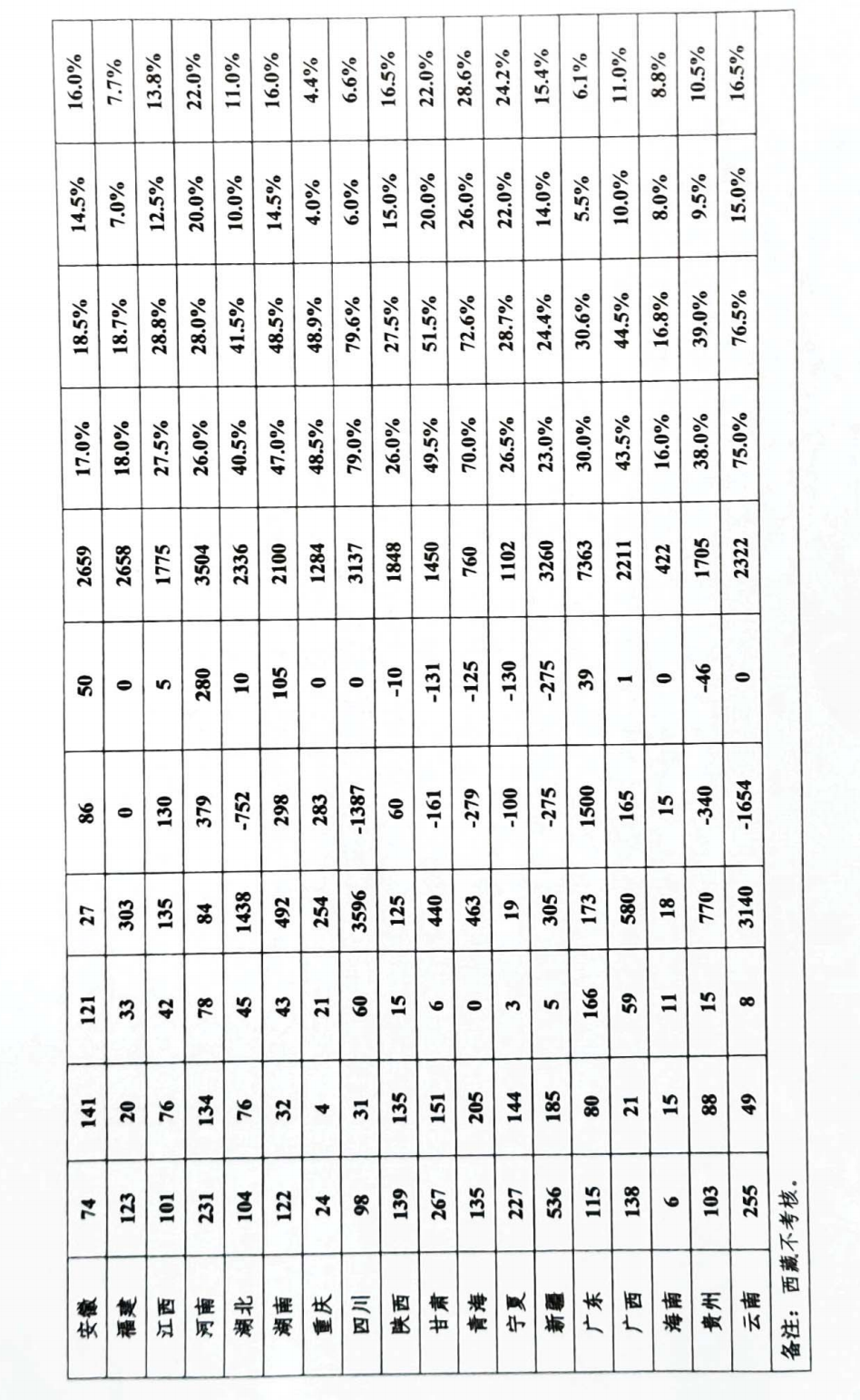 | 安徽 | 74 | 141 | 121 | 27 | 86 | 50 | 2659 | 17.0% | 18.5% | 14.5% | 16.0% |
|---|---|---|---|---|---|---|---|---|---|---|---|
| 福建 | 123 | 20 | 33 | 303 | 0 | 0 | 2658 | 18.0% | 18.7% | 7.0% | 7.7% |
| 江西 | 101 | 76 | 42 | 135 | 130 | 5 | 1775 | 27.5% | 28.8% | 12.5% | 13.8% |
| 河南 | 231 | 134 | 78 | 84 | 379 | 280 | 3504 | 26.0% | 28.0% | 20.0% | 22.0% |
| 湖北 | 104 | 76 | 45 | 1438 | -752 | 10 | 2336 | 40.5% | 41.5% | 10.0% | 11.0% |
| 湖南 | 122 | 32 | 43 | 492 | 298 | 105 | 2100 | 47.0% | 48.5% | 14.5% | 16.0% |
| 重庆 | 24 | 4 | 21 | 254 | 283 | 0 | 1284 | 48.5% | 48.9% | 4.0% | 4.4% |
| 四川 | 98 | 31 | 60 | 3596 | -1387 | 0 | 3137 | 79.0% | 79.6% | 6.0% | 6.6% |
| 陕西 | 139 | 135 | 15 | 125 | 60 | -10 | 1848 | 26.0% | 27.5% | 15.0% | 16.5% |
| 甘肃 | 267 | 151 | 6 | 440 | -161 | -131 | 1450 | 49.5% | 51.5% | 20.0% | 22.0% |
| 青海 | 135 | 205 | 0 | 463 | -279 | -125 | 760 | 70.0% | 72.6% | 26.0% | 28.6% |
| 宁夏 | 227 | 144 | 3 | 19 | -100 | -130 | 1102 | 26.5% | 28.7% | 22.0% | 24.2% |
| 新疆 | 536 | 185 | 5 | 305 | -275 | -275 | 3260 | 23.0% | 24.4% | 14.0% | 15.4% |
| 广东 | 115 | 80 | 166 | 173 | 1500 | 39 | 7363 | 30.0% | 30.6% | 5.5% | 6.1% |
| 广西 | 138 | 21 | 59 | 580 | 165 | 1 | 2211 | 43.5% | 44.5% | 10.0% | 11.0% |
| 海南 | 6 | 15 | 11 | 18 | 15 | 0 | 422 | 16.0% | 16.8% | 8.0% | 8.8% |
| 贵州 | 103 | 88 | 15 | 770 | -340 | -46 | 1705 | 38.0% | 39.0% | 9.5% | 10.5% |
| 云南 | 255 | 49 | 8 | 3140 | -1654 | 0 | 2322 | 75.0% | 76.5% | 15.0% | 16.5% |

备注：西藏不考核。